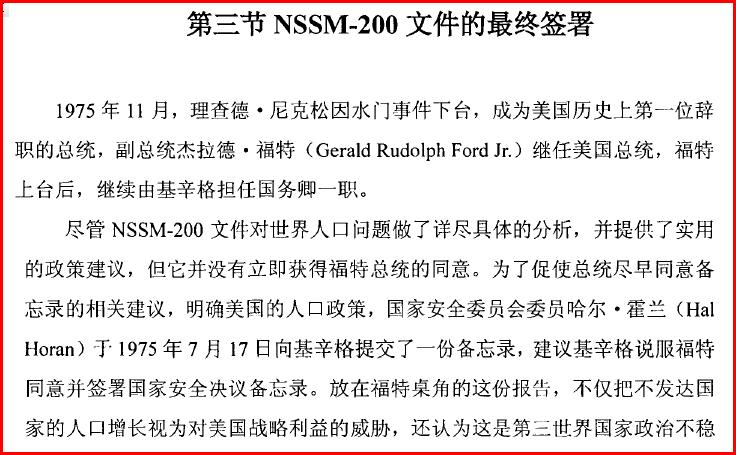 第三节 NSSM-200 文件的最终签署

1975 年 11 月，理查德·尼克松因水门事件下台，成为美国历史上第一位辞职的总统，副总统杰拉德·福特（Gerald Rudolph Ford Jr.）继任美国总统，福特上台后，继续由基辛格担任国务卿一职。

尽管 NSSM-200 文件对世界人口问题做了详尽具体的分析，并提供了实用的政策建议，但它并没有立即获得福特总统的同意。为了促使总统尽早同意备忘录的相关建议，明确美国的人口政策，国家安全委员会委员哈尔·霍兰（Hal Horan）于 1975 年 7 月 17 日向基辛格提交了一份备忘录，建议基辛格说服福特同意并签署国家安全决议备忘录。放在福特桌角的这份报告，不仅把不发达国家的人口增长视为对美国战略利益的威胁，还认为这是第三世界国家政治不稳